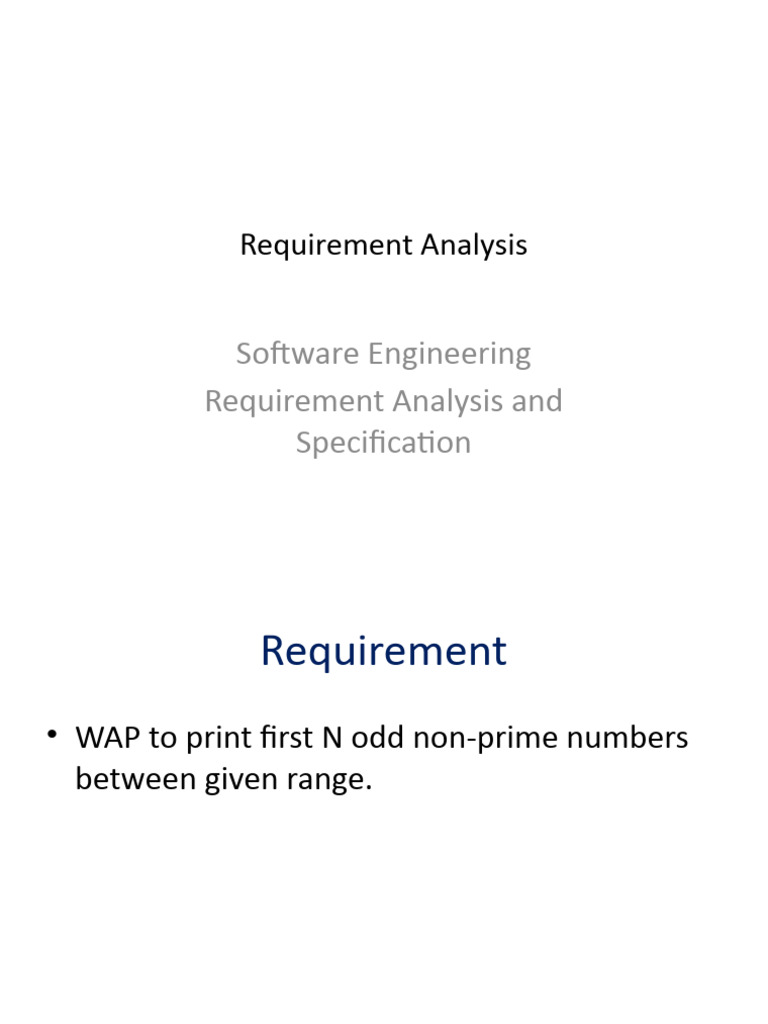 Requirement Analysis

Software Engineering
Requirement Analysis and Specification

Requirement

• WAP to print first N odd non-prime numbers between given range.